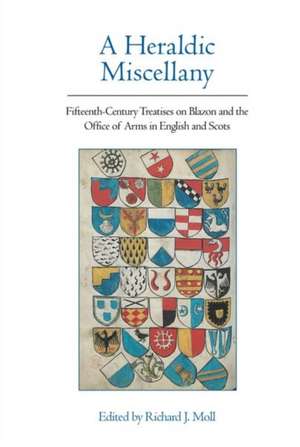 A Heraldic Miscellany

Fifteenth-Century Treatises on Blazon and the Office of Arms in English and Scots

Edited by Richard J. Moll